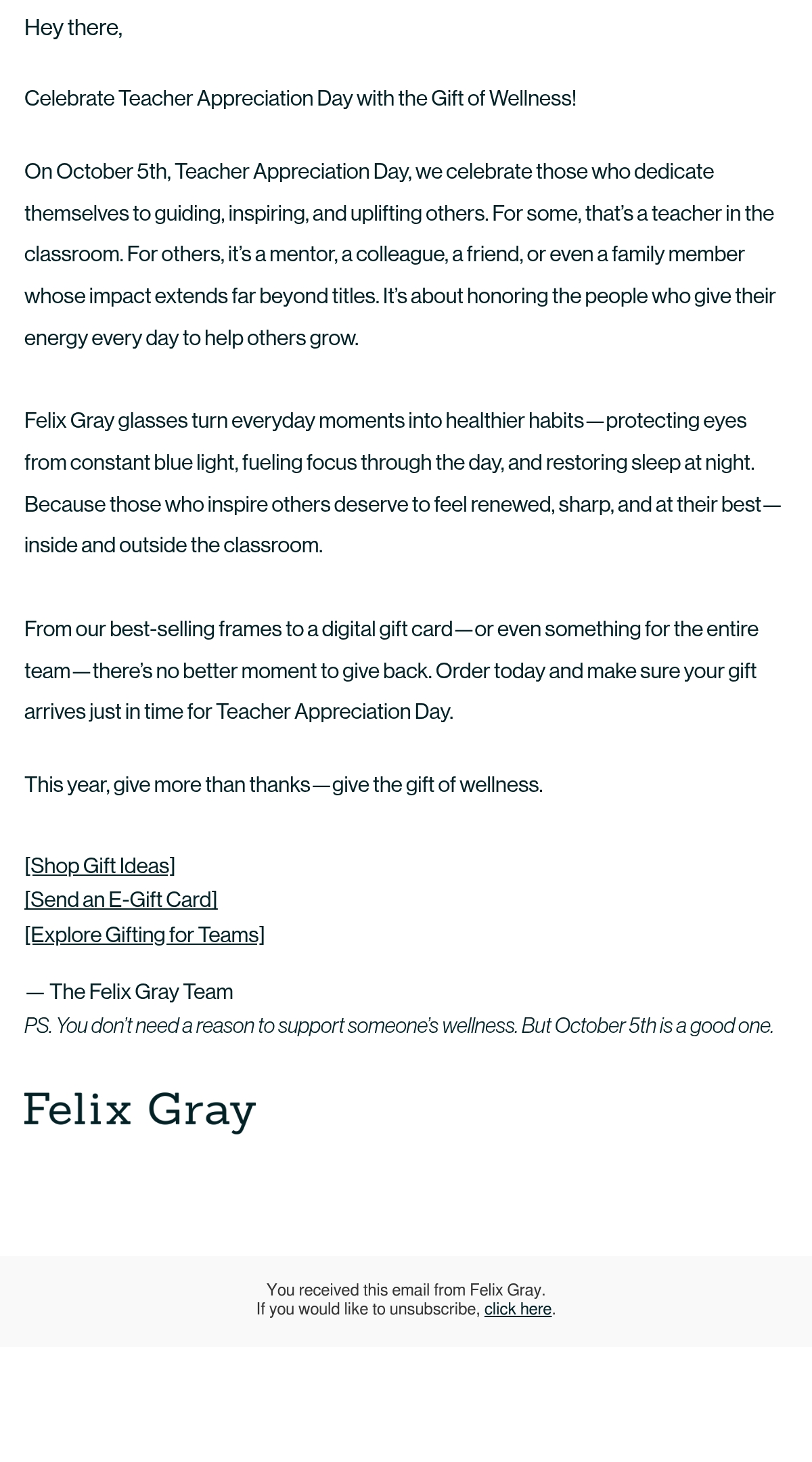 Hey there,

Celebrate Teacher Appreciation Day with the Gift of Wellness!

On October 5th, Teacher Appreciation Day, we celebrate those who dedicate themselves to guiding, inspiring, and uplifting others. For some, that's a teacher in the classroom. For others, it's a mentor, a colleague, a friend, or even a family member whose impact extends far beyond titles. It's about honoring the people who give their energy every day to help others grow.

Felix Gray glasses turn everyday moments into healthier habits—protecting eyes from constant blue light, fueling focus through the day, and restoring sleep at night. Because those who inspire others deserve to feel renewed, sharp, and at their best—inside and outside the classroom.

From our best-selling frames to a digital gift card—or even something for the entire team—there's no better moment to give back. Order today and make sure your gift arrives just in time for Teacher Appreciation Day.

This year, give more than thanks—give the gift of wellness.

[Shop Gift Ideas]
[Send an E-Gift Card]
[Explore Gifting for Teams]

— The Felix Gray Team
PS. You don't need a reason to support someone's wellness. But October 5th is a good one.

Felix Gray

You received this email from Felix Gray.
If you would like to unsubscribe, click here.